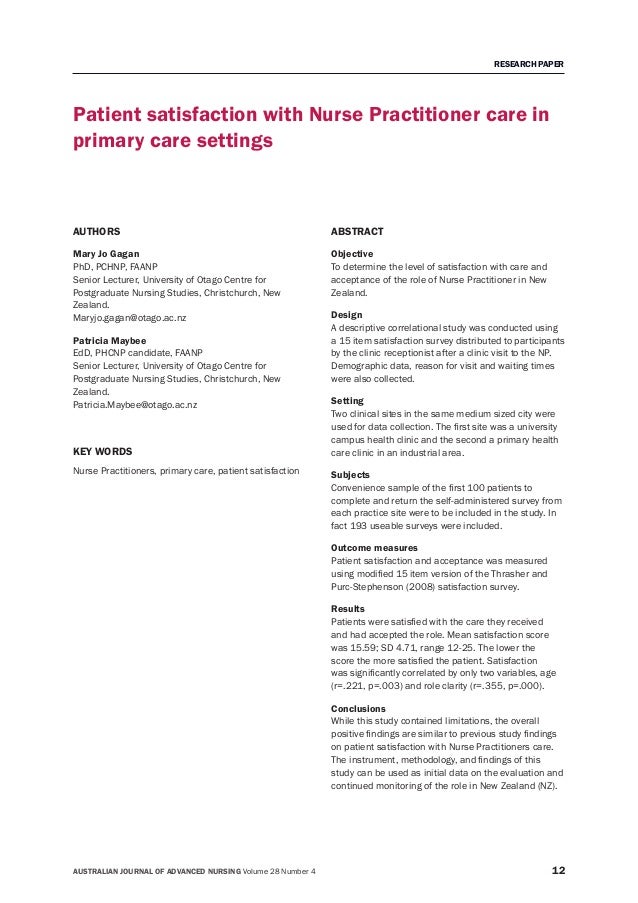 RESEARCH PAPER

Patient satisfaction with Nurse Practitioner care in primary care settings

AUTHORS

Mary Jo Gagan
PhD, PCHNP, FAANP
Senior Lecturer, University of Otago Centre for Postgraduate Nursing Studies, Christchurch, New Zealand.
Maryjo.gagan@otago.ac.nz

Patricia Maybee
EdD, PHCNP candidate, FAANP
Senior Lecturer, University of Otago Centre for Postgraduate Nursing Studies, Christchurch, New Zealand.
Patricia.Maybee@otago.ac.nz

KEY WORDS

Nurse Practitioners, primary care, patient satisfaction

ABSTRACT

Objective
To determine the level of satisfaction with care and acceptance of the role of Nurse Practitioner in New Zealand.

Design
A descriptive correlational study was conducted using a 15 item satisfaction survey distributed to participants by the clinic receptionist after a clinic visit to the NP. Demographic data, reason for visit and waiting times were also collected.

Setting
Two clinical sites in the same medium sized city were used for data collection. The first site was a university campus health clinic and the second a primary health care clinic in an industrial area.

Subjects
Convenience sample of the first 100 patients to complete and return the self-administered survey from each practice site were to be included in the study. In fact 193 useable surveys were included.

Outcome measures
Patient satisfaction and acceptance was measured using modified 15 item version of the Thrasher and Purc-Stephenson (2008) satisfaction survey.

Results
Patients were satisfied with the care they received and had accepted the role. Mean satisfaction score was 15.59; SD 4.71, range 12-25. The lower the score the more satisfied the patient. Satisfaction was significantly correlated by only two variables, age (r=.221, p=.003) and role clarity (r=.355, p=.000).

Conclusions
While this study contained limitations, the overall positive findings are similar to previous study findings on patient satisfaction with Nurse Practitioners care. The instrument, methodology, and findings of this study can be used as initial data on the evaluation and continued monitoring of the role in New Zealand (NZ).

AUSTRALIAN JOURNAL OF ADVANCED NURSING Volume 28 Number 4

12